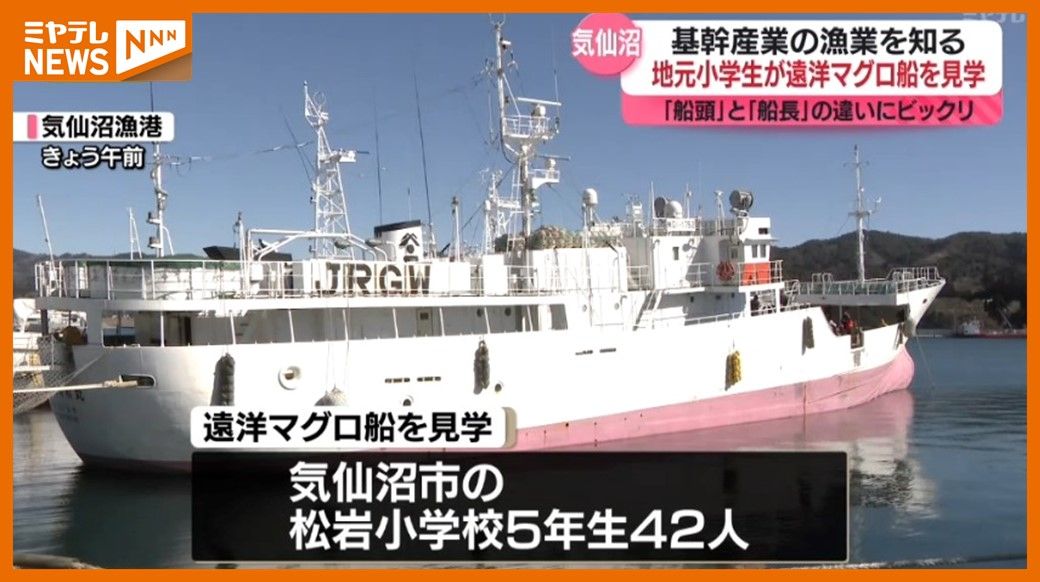 ミヤテレ NEWS NNN

気仙沼
基幹産業の漁業を知る
地元小学生が遠洋マグロ船を見学
「船頭」と「船長」の違いにビックリ

気仙沼漁港
きょう午前

JRGW

遠洋マグロ船を見学
気仙沼市の
松岩小学校5年生42人